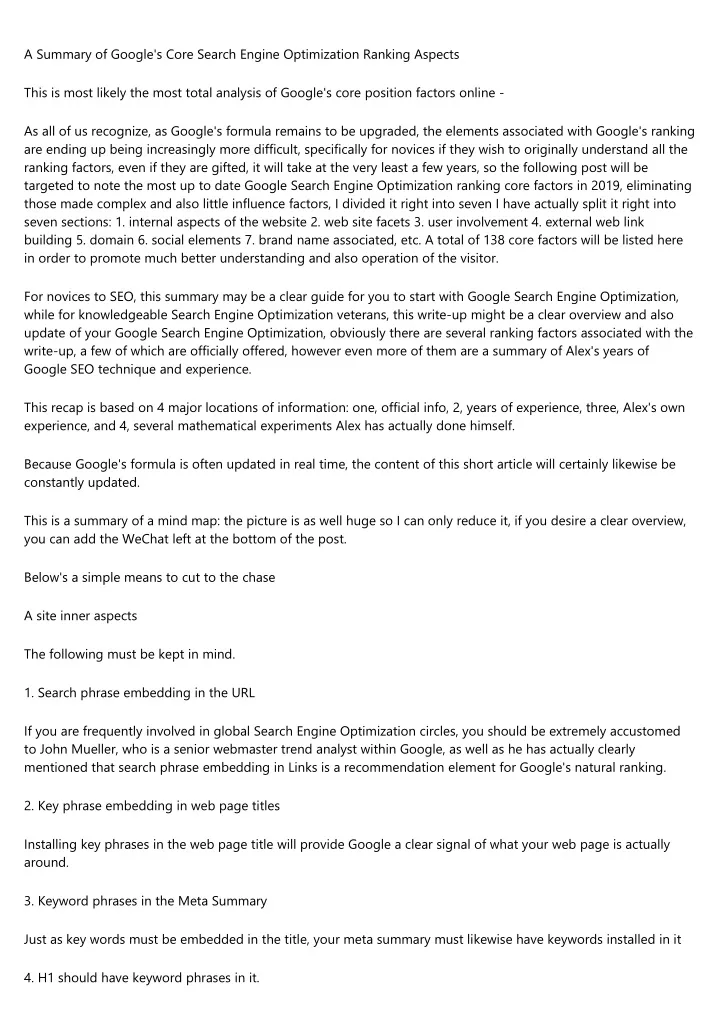 A Summary of Google's Core Search Engine Optimization Ranking Aspects

This is most likely the most total analysis of Google's core position factors online -

As all of us recognize, as Google's formula remains to be upgraded, the elements associated with Google's ranking are ending up being increasingly more difficult, specifically for novices if they wish to originally understand all the ranking factors, even if they are gifted, it will take at the very least a few years, so the following post will be targeted to note the most up to date Google Search Engine Optimization ranking core factors in 2019, eliminating those made complex and also little influence factors, I divided it right into seven I have actually split it right into seven sections: 1. internal aspects of the website 2. web site facets 3. user involvement 4. external web link building 5. domain 6. social elements 7. brand name associated, etc. A total of 138 core factors will be listed here in order to promote much better understanding and also operation of the visitor.

For novices to SEO, this summary may be a clear guide for you to start with Google Search Engine Optimization, while for knowledgeable Search Engine Optimization veterans, this write-up might be a clear overview and also update of your Google Search Engine Optimization, obviously there are several ranking factors associated with the write-up, a few of which are officially offered, however even more of them are a summary of Alex's years of Google SEO technique and experience.

This recap is based on 4 major locations of information: one, official info, 2, years of experience, three, Alex's own experience, and 4, several mathematical experiments Alex has actually done himself.

Because Google's formula is often updated in real time, the content of this short article will certainly likewise be constantly updated.

This is a summary of a mind map: the picture is as well huge so I can only reduce it, if you desire a clear overview, you can add the WeChat left at the bottom of the post.

Below's a simple means to cut to the chase

A site inner aspects

The following must be kept in mind.

1. Search phrase embedding in the URL

If you are frequently involved in global Search Engine Optimization circles, you should be extremely accustomed to John Mueller, who is a senior webmaster trend analyst within Google, as well as he has actually clearly mentioned that search phrase embedding in Links is a recommendation element for Google's natural ranking.

2. Key phrase embedding in web page titles

Installing key phrases in the web page title will provide Google a clear signal of what your web page is actually around.

3. Keyword phrases in the Meta Summary

Just as key words must be embedded in the title, your meta summary must likewise have keywords installed in it

4. H1 should have keyword phrases in it.